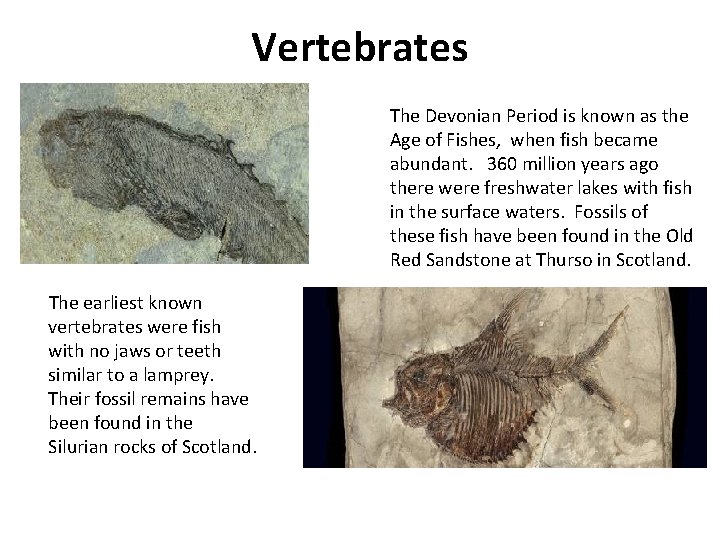 Vertebrates

The Devonian Period is known as the Age of Fishes, when fish became abundant. 360 million years ago there were freshwater lakes with fish in the surface waters. Fossils of these fish have been found in the Old Red Sandstone at Thurso in Scotland.

The earliest known vertebrates were fish with no jaws or teeth similar to a lamprey. Their fossil remains have been found in the Silurian rocks of Scotland.